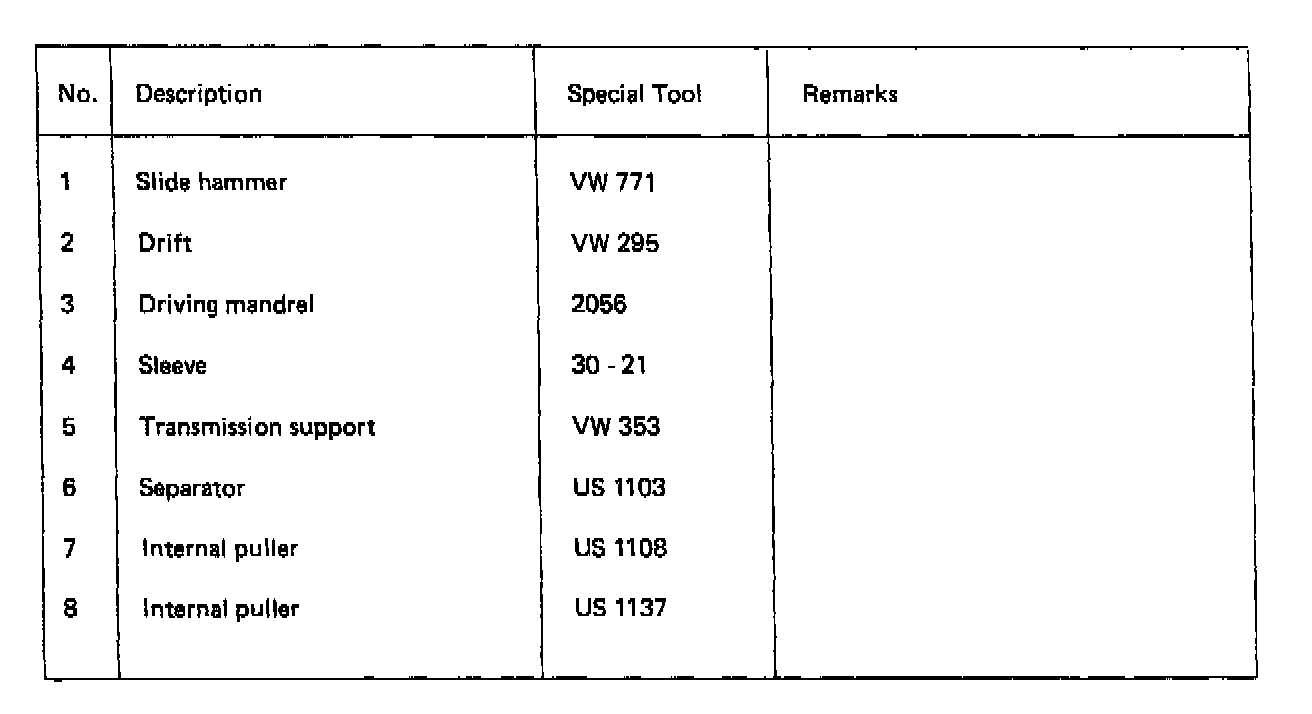 | No. | Description | Special Tool | Remarks |
|---|---|---|---|
| 1 | Slide hammer | VW 771 | |
| 2 | Drift | VW 295 | |
| 3 | Driving mandrel | 2056 | |
| 4 | Sleeve | 30 - 21 | |
| 5 | Transmission support | VW 353 | |
| 6 | Separator | US 1103 | |
| 7 | Internal puller | US 1108 | |
| 8 | Internal puller | US 1137 | |